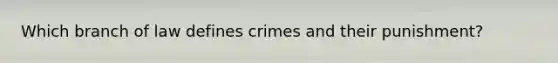 Which branch of law defines crimes and their punishment?